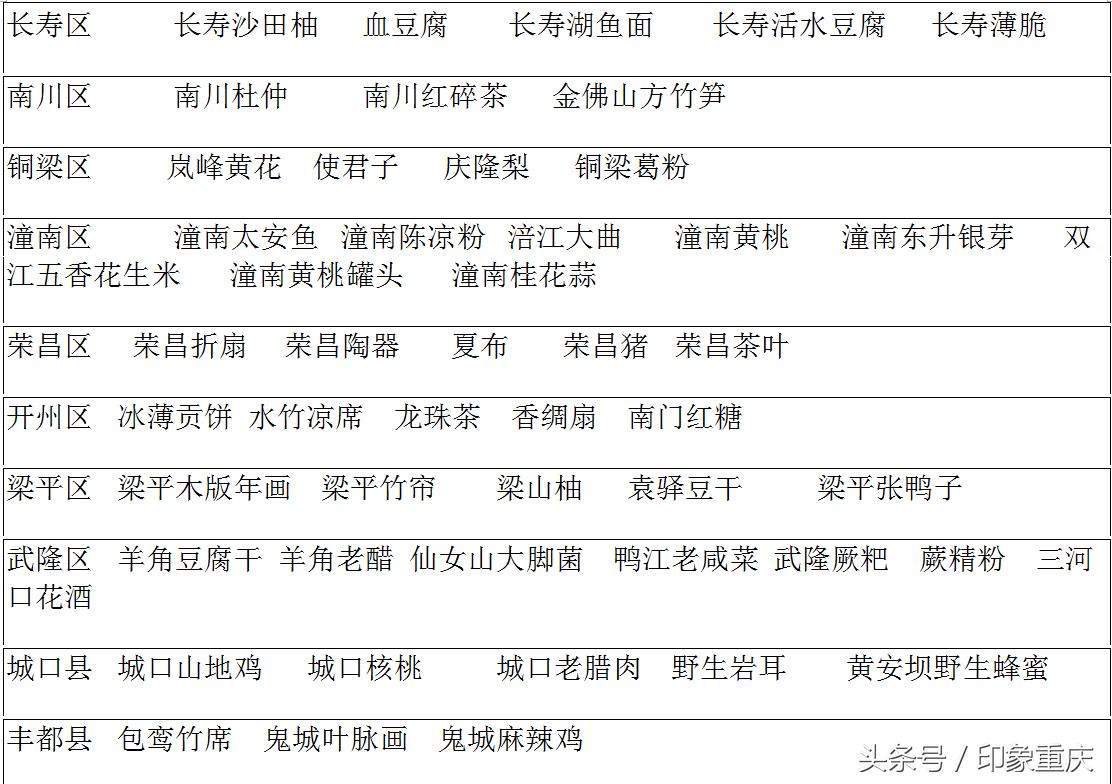 长寿区 长寿沙田柚 血豆腐 长寿湖鱼面 长寿活水豆腐 长寿薄脆

南川区 南川杜仲 南川红碎茶 金佛山方竹笋

铜梁区 岚峰黄花 使君子 庆隆梨 铜梁葛粉

潼南区 潼南太安鱼 潼南陈凉粉 涪江大曲 潼南黄桃 潼南东升银芽 双江五香花生米 潼南黄桃罐头 潼南桂花蒜

荣昌区 荣昌折扇 荣昌陶器 夏布 荣昌猪 荣昌茶叶

开州区 冰薄贡饼 水竹凉席 龙珠茶 香绸扇 南门红糖

梁平区 梁平木版年画 梁平竹帘 梁山柚 袁驿豆干 梁平张鸭子

武隆区 羊角豆腐干 羊角老醋 仙女山大脚菌 鸭江老咸菜 武隆厥粑 蕨精粉 三河口花酒

城口县 城口山地鸡 城口核桃 城口老腊肉 野生岩耳 黄安坝野生蜂蜜

丰都县 包鸾竹席 鬼城叶脉画 鬼城麻辣鸡

头条号 / 印象重庆